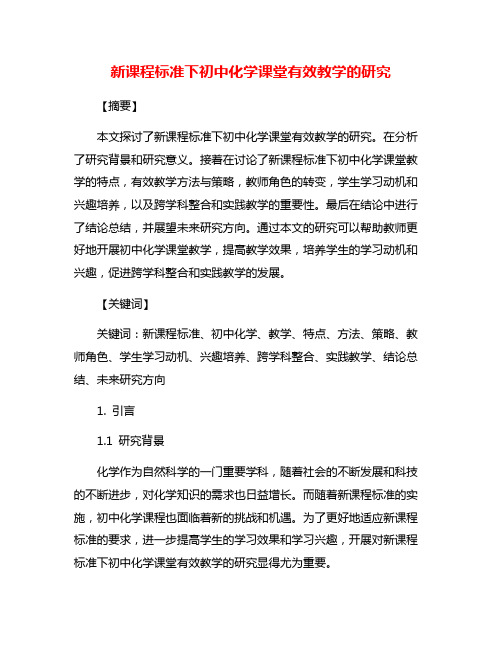 新课程标准下初中化学课堂有效教学的研究

【摘要】

本文探讨了新课程标准下初中化学课堂有效教学的研究。在分析了研究背景和研究意义。接着在讨论了新课程标准下初中化学课堂教学的特点，有效教学方法与策略，教师角色的转变，学生学习动机和兴趣培养，以及跨学科整合和实践教学的重要性。最后在结论中进行了结论总结，并展望未来研究方向。通过本文的研究可以帮助教师更好地开展初中化学课堂教学，提高教学效果，培养学生的学习动机和兴趣，促进跨学科整合和实践教学的发展。

【关键词】

关键词：新课程标准、初中化学、教学、特点、方法、策略、教师角色、学生学习动机、兴趣培养、跨学科整合、实践教学、结论总结、未来研究方向

1. 引言

1.1 研究背景

化学作为自然科学的一门重要学科，随着社会的不断发展和科技的不断进步，对化学知识的需求也日益增长。而随着新课程标准的实施，初中化学课程也面临着新的挑战和机遇。为了更好地适应新课程标准的要求，进一步提高学生的学习效果和学习兴趣，开展对新课程标准下初中化学课堂有效教学的研究显得尤为重要。